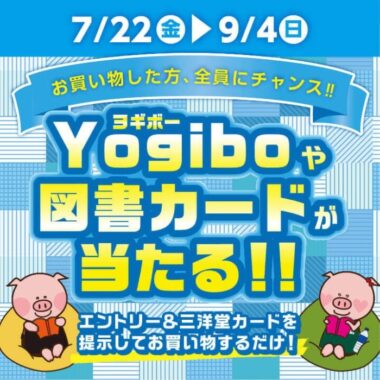 7/22㊎▶9/4㊐

お買い物した方、全員にチャンス!!

ヨギボー
Yogiboや
図書カードが
当たる!!

エントリー＆三洋堂カードを
提示してお買い物するだけ！